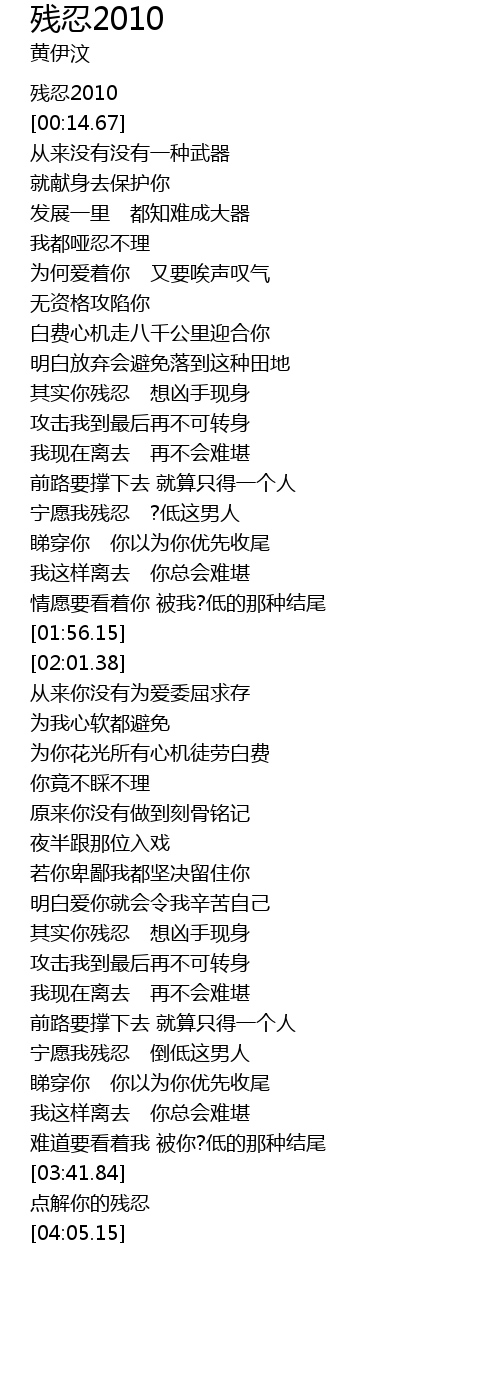 残忍2010
黄伊汶

残忍2010
[00:14.67]
从来没有没有一种武器
就献身去保护你
发展一里 都知难成大器
我都哑忍不理
为何爱着你 又要唉声叹气
无资格攻陷你
白费心机走八千公里迎合你
明白放弃会避免落到这种田地
其实你残忍 想凶手现身
攻击我到最后再不可转身
我现在离去 再不会难堪
前路要撑下去 就算只得一个人
宁愿我残忍 ?低这男人
睇穿你 你以为你优先收尾
我这样离去 你总会难堪
情愿要看着你 被我?低的那种结尾
[01:56.15]
[02:01.38]
从来你没有为爱委屈求存
为我心软都避免
为你花光所有心机徒劳白费
你竟不睬不理
原来你没有做到刻骨铭记
夜半跟那位入戏
若你卑鄙我都坚决留住你
明白爱你就会令我辛苦自己
其实你残忍 想凶手现身
攻击我到最后再不可转身
我现在离去 再不会难堪
前路要撑下去 就算只得一个人
宁愿我残忍 倒低这男人
睇穿你 你以为你优先收尾
我这样离去 你总会难堪
难道要看着我 被你?低的那种结尾
[03:41.84]
点解你的残忍
[04:05.15]